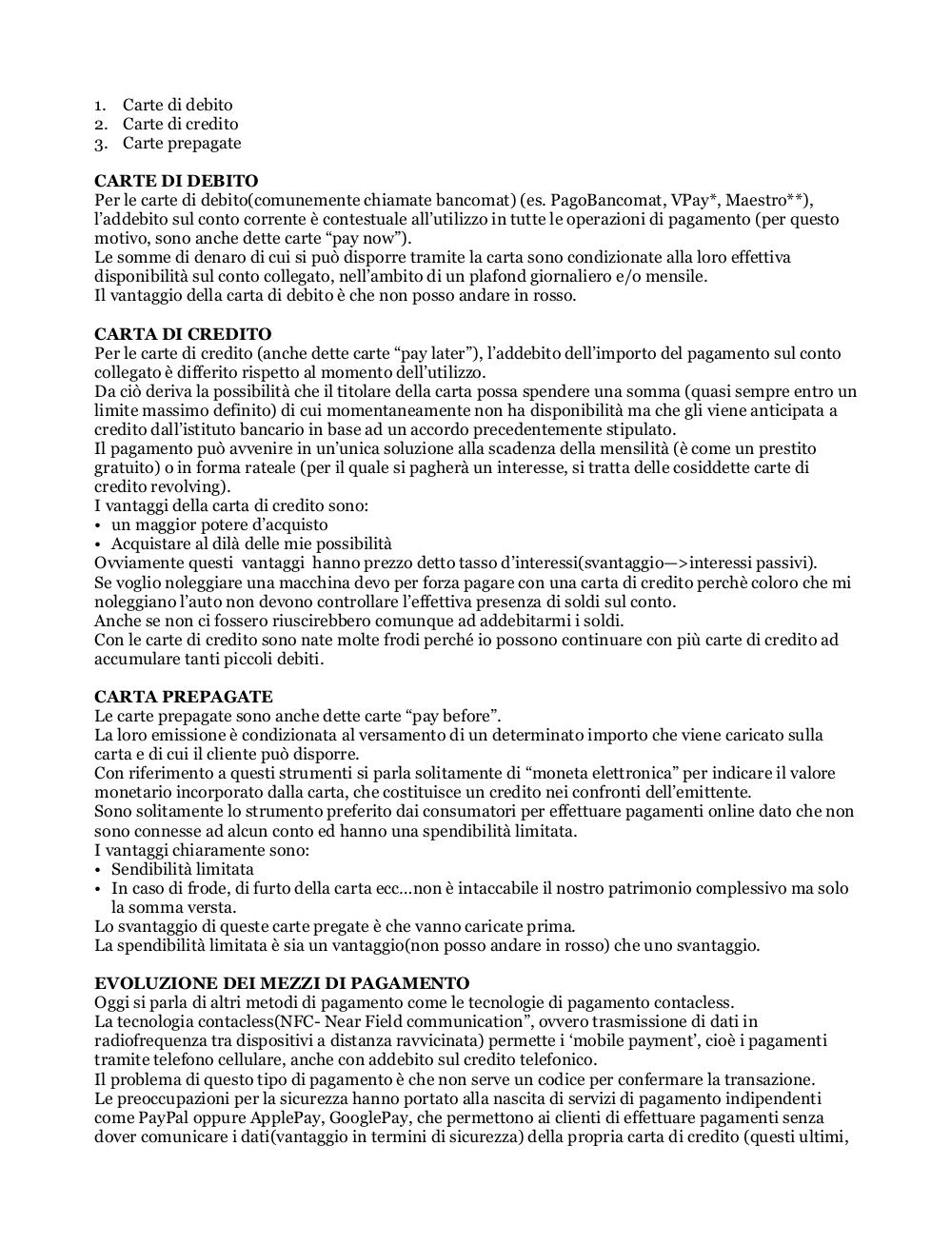 1. Carte di debito
2. Carte di credito
3. Carte prepagate

**CARTE DI DEBITO**
Per le carte di debito(comunemente chiamate bancomat) (es. PagoBancomat, VPay*, Maestro**), l'addebito sul conto corrente è contestuale all'utilizzo in tutte le operazioni di pagamento (per questo motivo, sono anche dette carte "pay now").
Le somme di denaro di cui si può disporre tramite la carta sono condizionate alla loro effettiva disponibilità sul conto collegato, nell'ambito di un plafond giornaliero e/o mensile.
Il vantaggio della carta di debito è che non posso andare in rosso.

**CARTA DI CREDITO**
Per le carte di credito (anche dette carte "pay later"), l'addebito dell'importo del pagamento sul conto collegato è differito rispetto al momento dell'utilizzo.
Da ciò deriva la possibilità che il titolare della carta possa spendere una somma (quasi sempre entro un limite massimo definito) di cui momentaneamente non ha disponibilità ma che gli viene anticipata a credito dall'istituto bancario in base ad un accordo precedentemente stipulato.
Il pagamento può avvenire in un'unica soluzione alla scadenza della mensilità (è come un prestito gratuito) o in forma rateale (per il quale si pagherà un interesse, si tratta delle cosiddette carte di credito revolving).
I vantaggi della carta di credito sono:
• un maggior potere d'acquisto
• Acquistare al dilà delle mie possibilità
Ovviamente questi vantaggi hanno prezzo detto tasso d'interessi(svantaggio—>interessi passivi).
Se voglio noleggiare una macchina devo per forza pagare con una carta di credito perchè coloro che mi noleggiano l'auto non devono controllare l'effettiva presenza di soldi sul conto.
Anche se non ci fossero riuscirebbero comunque ad addebitarmi i soldi.
Con le carte di credito sono nate molte frodi perché io possono continuare con più carte di credito ad accumulare tanti piccoli debiti.

**CARTA PREPAGATE**
Le carte prepagate sono anche dette carte "pay before".
La loro emissione è condizionata al versamento di un determinato importo che viene caricato sulla carta e di cui il cliente può disporre.
Con riferimento a questi strumenti si parla solitamente di "moneta elettronica" per indicare il valore monetario incorporato dalla carta, che costituisce un credito nei confronti dell'emittente.
Sono solitamente lo strumento preferito dai consumatori per effettuare pagamenti online dato che non sono connesse ad alcun conto ed hanno una spendibilità limitata.
I vantaggi chiaramente sono:
• Sendibilità limitata
• In caso di frode, di furto della carta ecc…non è intaccabile il nostro patrimonio complessivo ma solo la somma versta.
Lo svantaggio di queste carte pregate è che vanno caricate prima.
La spendibilità limitata è sia un vantaggio(non posso andare in rosso) che uno svantaggio.

**EVOLUZIONE DEI MEZZI DI PAGAMENTO**
Oggi si parla di altri metodi di pagamento come le tecnologie di pagamento contacless.
La tecnologia contacless(NFC- Near Field communication", ovvero trasmissione di dati in radiofrequenza tra dispositivi a distanza ravvicinata) permette i 'mobile payment', cioè i pagamenti tramite telefono cellulare, anche con addebito sul credito telefonico.
Il problema di questo tipo di pagamento è che non serve un codice per confermare la transazione.
Le preoccupazioni per la sicurezza hanno portato alla nascita di servizi di pagamento indipendenti come PayPal oppure ApplePay, GooglePay, che permettono ai clienti di effettuare pagamenti senza dover comunicare i dati(vantaggio in termini di sicurezza) della propria carta di credito (questi ultimi,